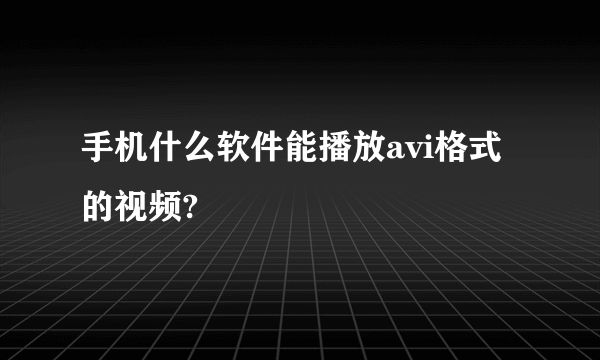 手机什么软件能播放avi格式的视频?